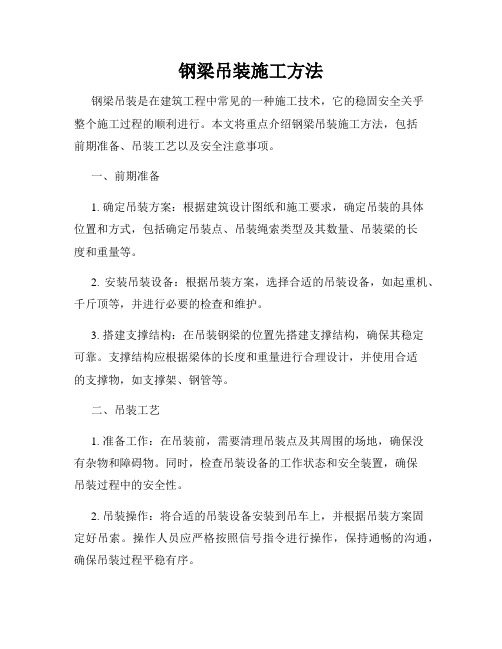 钢梁吊装施工方法

钢梁吊装是在建筑工程中常见的一种施工技术，它的稳固安全关乎整个施工过程的顺利进行。本文将重点介绍钢梁吊装施工方法，包括前期准备、吊装工艺以及安全注意事项。

一、前期准备

1. 确定吊装方案：根据建筑设计图纸和施工要求，确定吊装的具体位置和方式，包括确定吊装点、吊装绳索类型及其数量、吊装梁的长度和重量等。

2. 安装吊装设备：根据吊装方案，选择合适的吊装设备，如起重机、千斤顶等，并进行必要的检查和维护。

3. 搭建支撑结构：在吊装钢梁的位置先搭建支撑结构，确保其稳定可靠。支撑结构应根据梁体的长度和重量进行合理设计，并使用合适的支撑物，如支撑架、钢管等。

二、吊装工艺

1. 准备工作：在吊装前，需要清理吊装点及其周围的场地，确保没有杂物和障碍物。同时，检查吊装设备的工作状态和安全装置，确保吊装过程中的安全性。

2. 吊装操作：将合适的吊装设备安装到吊车上，并根据吊装方案固定好吊索。操作人员应严格按照信号指令进行操作，保持通畅的沟通，确保吊装过程平稳有序。